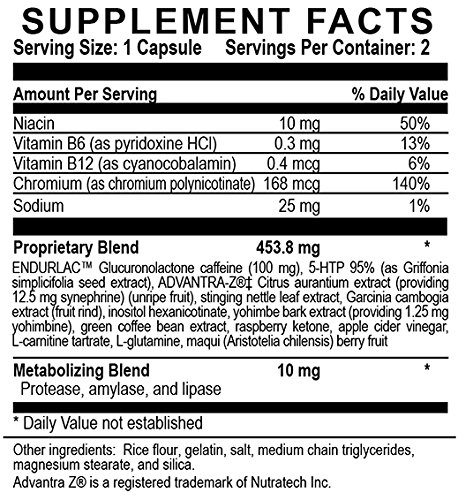 SUPPLEMENT FACTS
Serving Size: 1 Capsule Servings Per Container: 2

| Amount Per Serving | | % Daily Value |
|---|---|---|
| Niacin | 10 mg | 50% |
| Vitamin B6 (as pyridoxine HCl) | 0.3 mg | 13% |
| Vitamin B12 (as cyanocobalamin) | 0.4 mcg | 6% |
| Chromium (as chromium polynicotinate) | 168 mcg | 140% |
| Sodium | 25 mg | 1% |

Proprietary Blend 453.8 mg *

ENDURLAC™ Glucuronolactone caffeine (100 mg), 5-HTP 95% (as Griffonia simplicifolia seed extract), ADVANTRA-Z®‡ Citrus aurantium extract (providing 12.5 mg synephrine) (unripe fruit), stinging nettle leaf extract, Garcinia cambogia extract (fruit rind), inositol hexanicotinate, yohimbe bark extract (providing 1.25 mg yohimbine), green coffee bean extract, raspberry ketone, apple cider vinegar, L-carnitine tartrate, L-glutamine, maqui (Aristotelia chilensis) berry fruit

Metabolizing Blend 10 mg *
Protease, amylase, and lipase

* Daily Value not established

Other ingredients: Rice flour, gelatin, salt, medium chain triglycerides, magnesium stearate, and silica.
Advantra Z® is a registered trademark of Nutratech Inc.